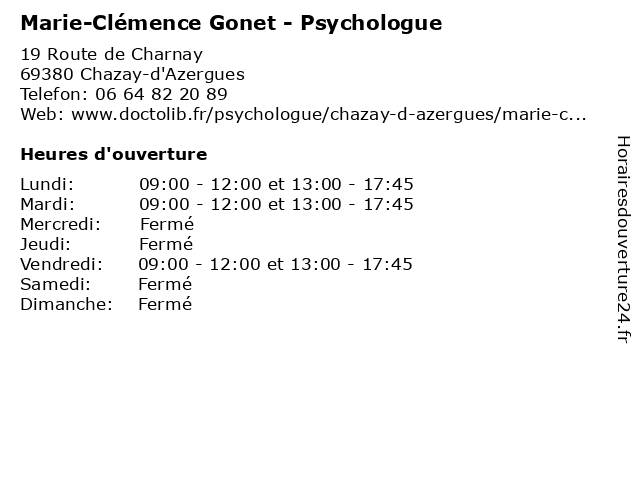 Marie-Clémence Gonet - Psychologue

19 Route de Charnay
69380 Chazay-d'Azergues
Telefon: 06 64 82 20 89
Web: www.doctolib.fr/psychologue/chazay-d-azergues/marie-c...

Heures d'ouverture

| | |
|---|---|
| Lundi: | 09:00 - 12:00 et 13:00 - 17:45 |
| Mardi: | 09:00 - 12:00 et 13:00 - 17:45 |
| Mercredi: | Fermé |
| Jeudi: | Fermé |
| Vendredi: | 09:00 - 12:00 et 13:00 - 17:45 |
| Samedi: | Fermé |
| Dimanche: | Fermé |

Horairesdouverture24.fr